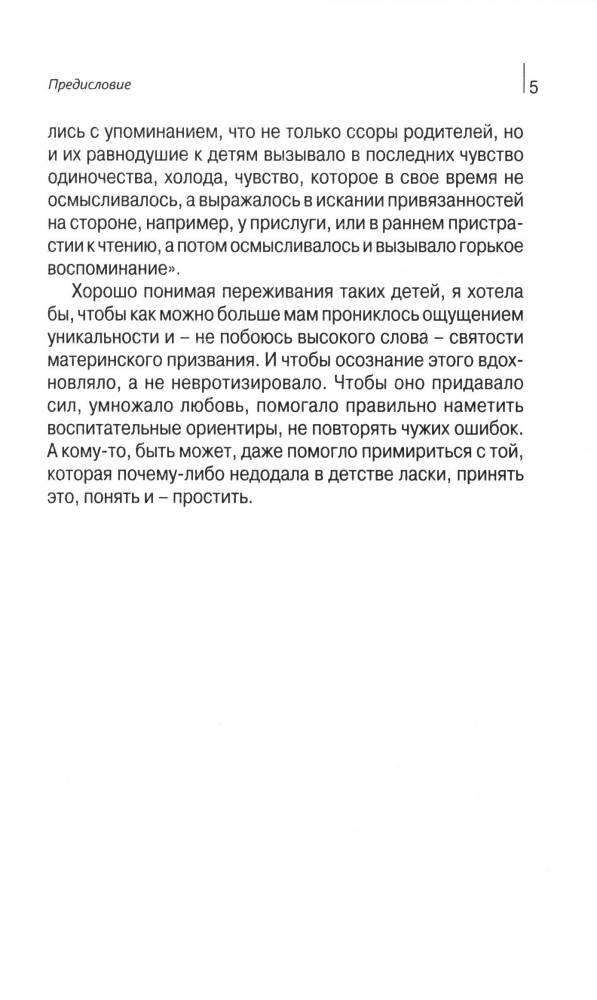 Предисловие

5

лись с упоминанием, что не только ссоры родителей, но и их равнодушие к детям вызывало в последних чувство одиночества, холода, чувство, которое в свое время не осмысливалось, а выражалось в искании привязанностей на стороне, например, у прислуги, или в раннем пристрастии к чтению, а потом осмысливалось и вызывало горькое воспоминание».

Хорошо понимая переживания таких детей, я хотела бы, чтобы как можно больше мам прониклось ощущением уникальности и – не побоюсь высокого слова – святости материнского призвания. И чтобы осознание этого вдохновляло, а не невротизировало. Чтобы оно придавало сил, умножало любовь, помогало правильно наметить воспитательные ориентиры, не повторять чужих ошибок. А кому-то, быть может, даже помогло примириться с той, которая почему-либо недодала в детстве ласки, принять это, понять и – простить.